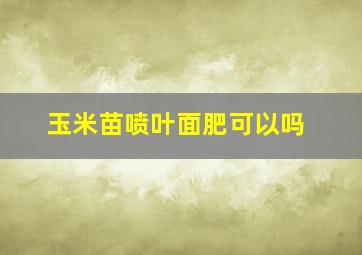 玉米苗喷叶面肥可以吗